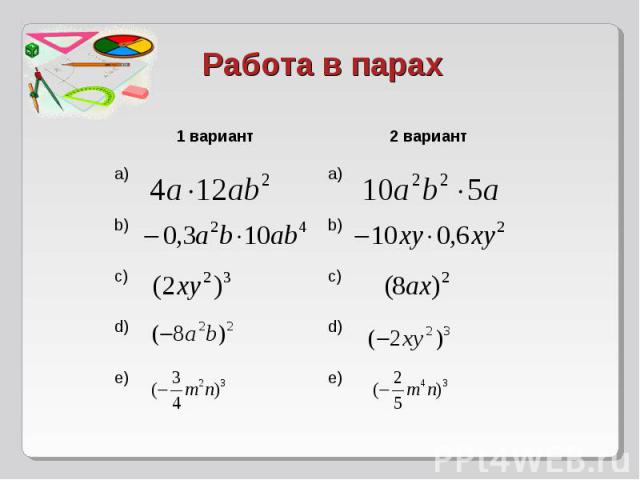 Работа в парах

1 вариант

a) $4a \cdot 12ab^2$

b) $-0,3a^2b \cdot 10ab^4$

c) $(2xy^2)^3$

d) $(-8a^2b)^2$

e) $(-\frac{3}{4}m^2n)^3$

2 вариант

a) $10a^2b^2 \cdot 5a$

b) $-10xy \cdot 0,6xy^2$

c) $(8ax)^2$

d) $(-2xy^2)^3$

e) $(-\frac{2}{5}m^4n)^3$

PPt4WEB.ru